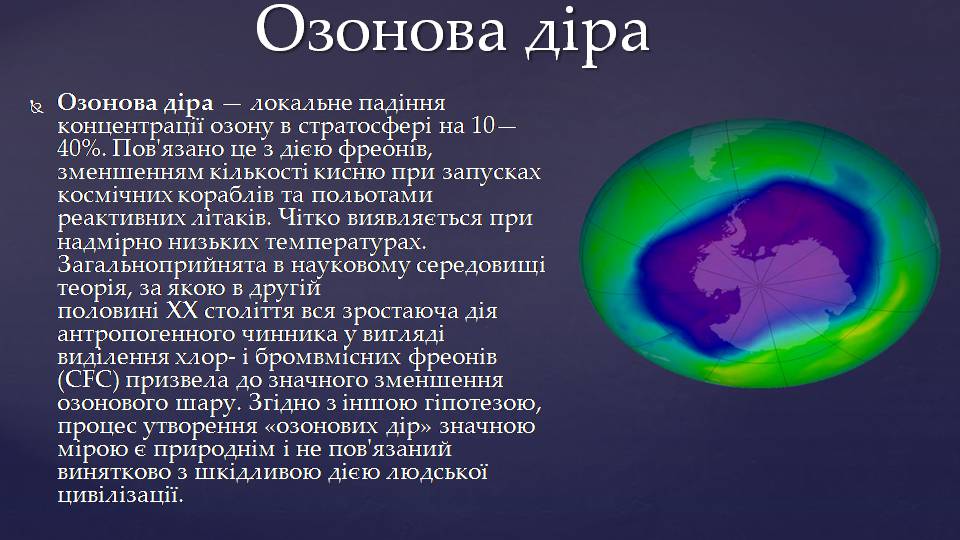 Озонова діра

Озонова діра — локальне падіння концентрації озону в стратосфері на 10—40%. Пов'язано це з дією фреонів, зменшенням кількості кисню при запусках космічних кораблів та польотами реактивних літаків. Чітко виявляється при надмірно низьких температурах. Загальноприйнята в науковому середовищі теорія, за якою в другій половині XX століття вся зростаюча дія антропогенного чинника у вигляді виділення хлор- і бромвмісних фреонів (CFC) призвела до значного зменшення озонового шару. Згідно з іншою гіпотезою, процес утворення «озонових дір» значною мірою є природнім і не пов'язаний винятково з шкідливою дією людської цивілізації.